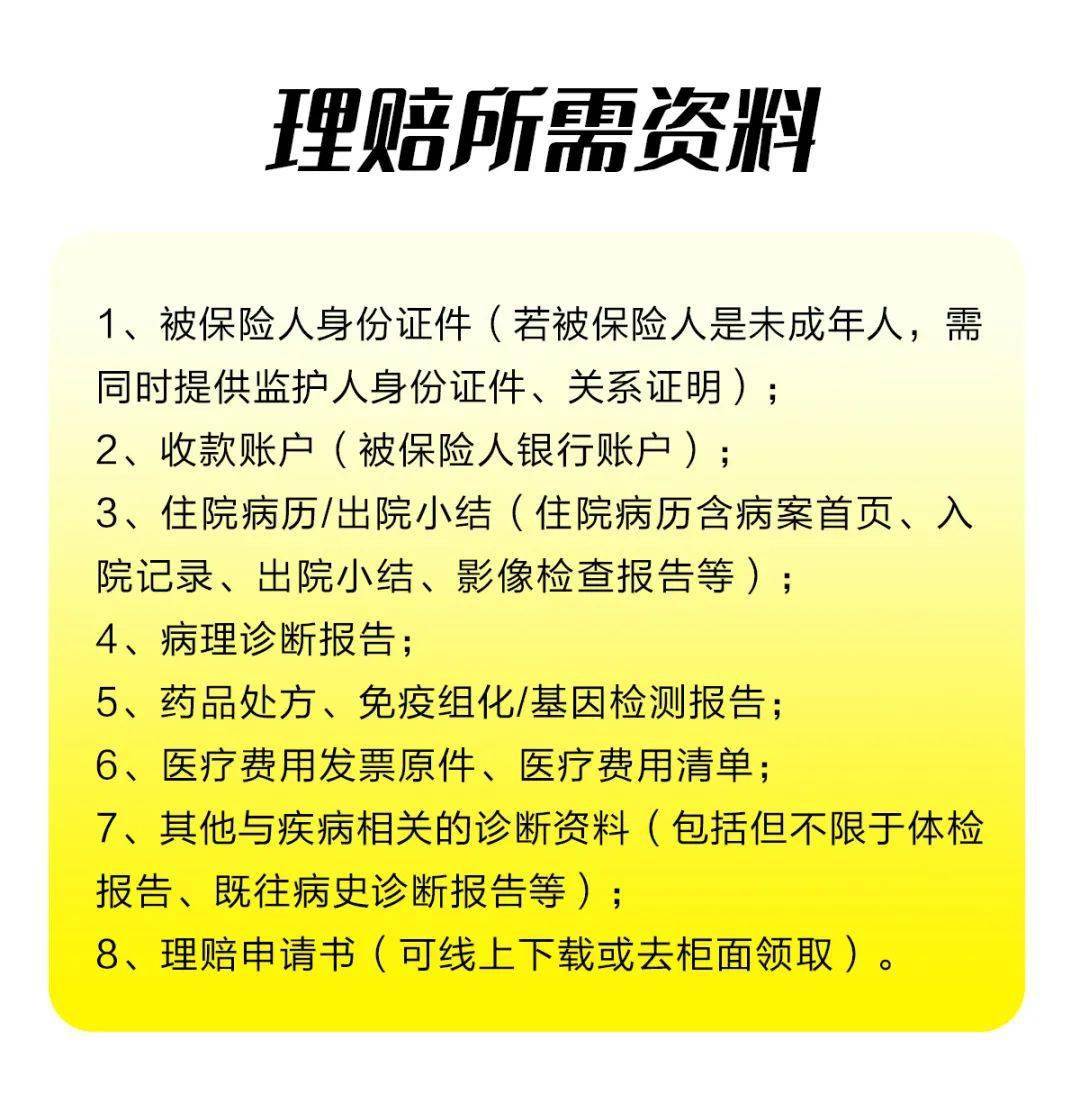 理赔所需资料

1、被保险人身份证件（若被保险人是未成年人，需同时提供监护人身份证件、关系证明）；
2、收款账户（被保险人银行账户）；
3、住院病历/出院小结（住院病历含病案首页、入院记录、出院小结、影像检查报告等）；
4、病理诊断报告；
5、药品处方、免疫组化/基因检测报告；
6、医疗费用发票原件、医疗费用清单；
7、其他与疾病相关的诊断资料（包括但不限于体检报告、既往病史诊断报告等）；
8、理赔申请书（可线上下载或去柜面领取）。